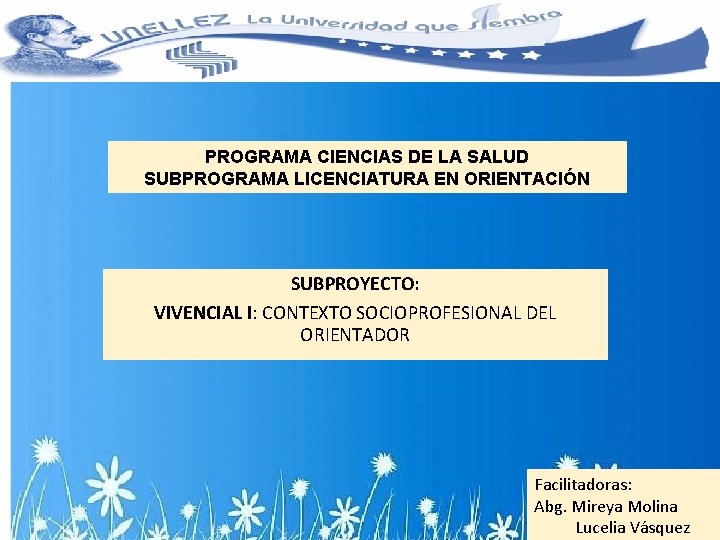 UNELLEZ La Universidad que Siembra

PROGRAMA CIENCIAS DE LA SALUD
SUBPROGRAMA LICENCIATURA EN ORIENTACIÓN

SUBPROYECTO:
VIVENCIAL I: CONTEXTO SOCIOPROFESIONAL DEL ORIENTADOR

Facilitadoras:
Abg. Mireya Molina
Lucelia Vásquez